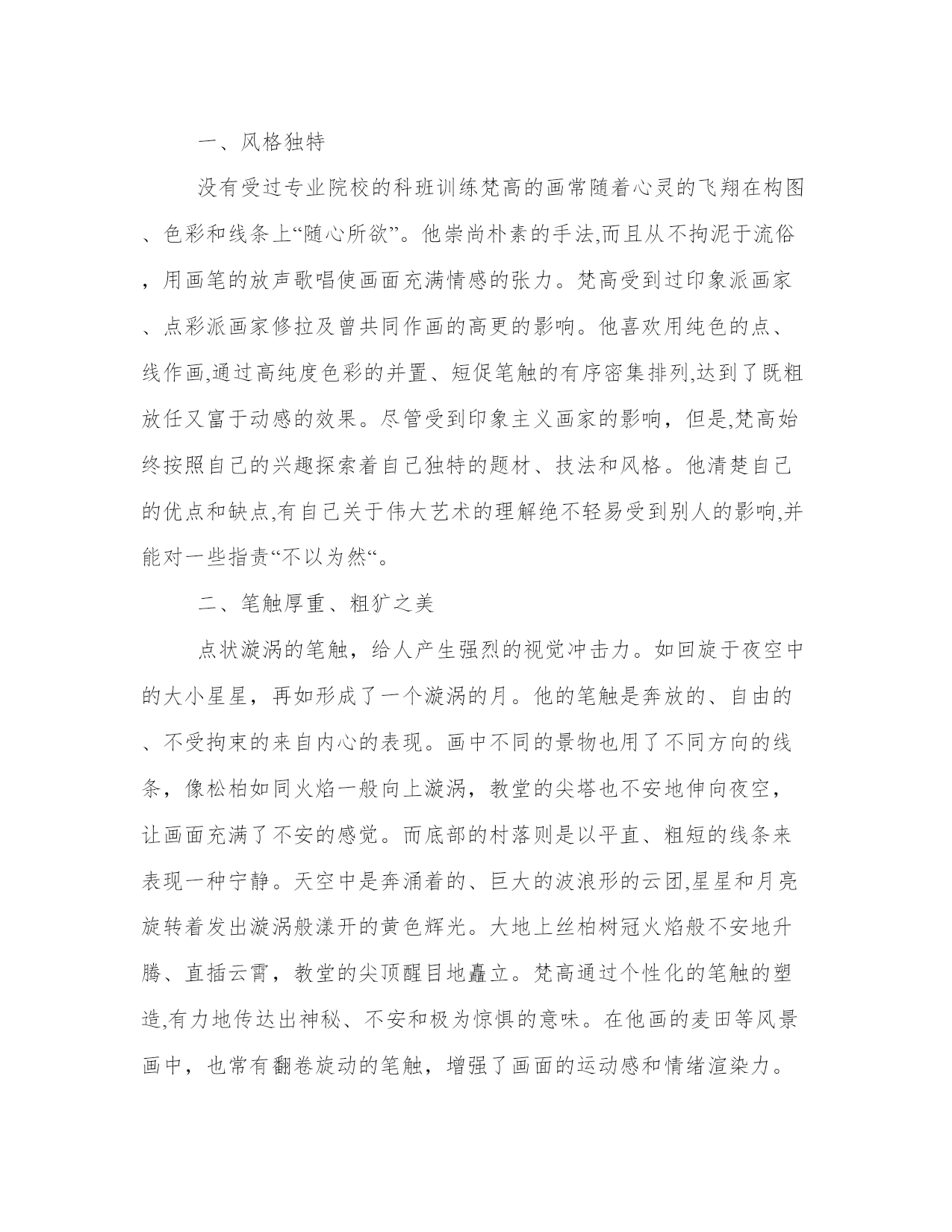 一、风格独特

没有受过专业院校的科班训练梵高的画常随着心灵的飞翔在构图、色彩和线条上“随心所欲”。他崇尚朴素的手法,而且从不拘泥于流俗，用画笔的放声歌唱使画面充满情感的张力。梵高受到过印象派画家、点彩派画家修拉及曾共同作画的高更的影响。他喜欢用纯色的点、线作画,通过高纯度色彩的并置、短促笔触的有序密集排列,达到了既粗放任又富于动感的效果。尽管受到印象主义画家的影响，但是,梵高始终按照自己的兴趣探索着自己独特的题材、技法和风格。他清楚自己的优点和缺点,有自己关于伟大艺术的理解绝不轻易受到别人的影响,并能对一些指责“不以为然“。

二、笔触厚重、粗犷之美

点状漩涡的笔触，给人产生强烈的视觉冲击力。如回旋于夜空中的大小星星，再如形成了一个漩涡的月。他的笔触是奔放的、自由的、不受拘束的来自内心的表现。画中不同的景物也用了不同方向的线条，像松柏如同火焰一般向上漩涡，教堂的尖塔也不安地伸向夜空，让画面充满了不安的感觉。而底部的村落则是以平直、粗短的线条来表现一种宁静。天空中是奔涌着的、巨大的波浪形的云团,星星和月亮旋转着发出漩涡般漾开的黄色辉光。大地上丝柏树冠火焰般不安地升腾、直插云霄，教堂的尖顶醒目地矗立。梵高通过个性化的笔触的塑造,有力地传达出神秘、不安和极为惊惧的意味。在他画的麦田等风景画中，也常有翻卷旋动的笔触，增强了画面的运动感和情绪渲染力。